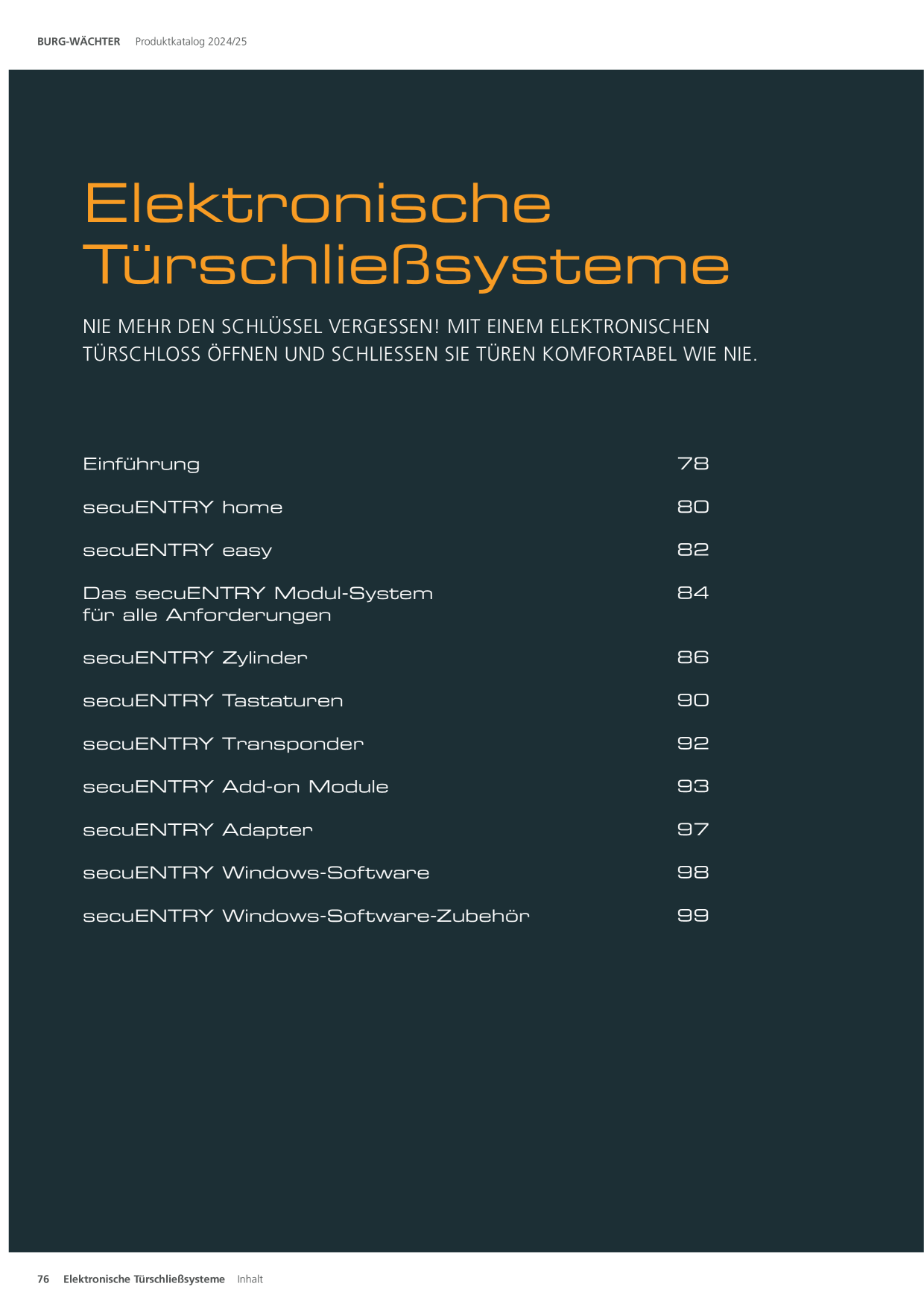 BURG-WÄCHTER Produktkatalog 2024/25

Elektronische Türschließsysteme

NIE MEHR DEN SCHLÜSSEL VERGESSEN! MIT EINEM ELEKTRONISCHEN TÜRSCHLOSS ÖFFNEN UND SCHLIESSEN SIE TÜREN KOMFORTABEL WIE NIE.

| | |
|---|---|
| Einführung | 78 |
| secuENTRY home | 80 |
| secuENTRY easy | 82 |
| Das secuENTRY Modul-System für alle Anforderungen | 84 |
| secuENTRY Zylinder | 86 |
| secuENTRY Tastaturen | 90 |
| secuENTRY Transponder | 92 |
| secuENTRY Add-on Module | 93 |
| secuENTRY Adapter | 97 |
| secuENTRY Windows-Software | 98 |
| secuENTRY Windows-Software-Zubehör | 99 |

76 Elektronische Türschließsysteme Inhalt